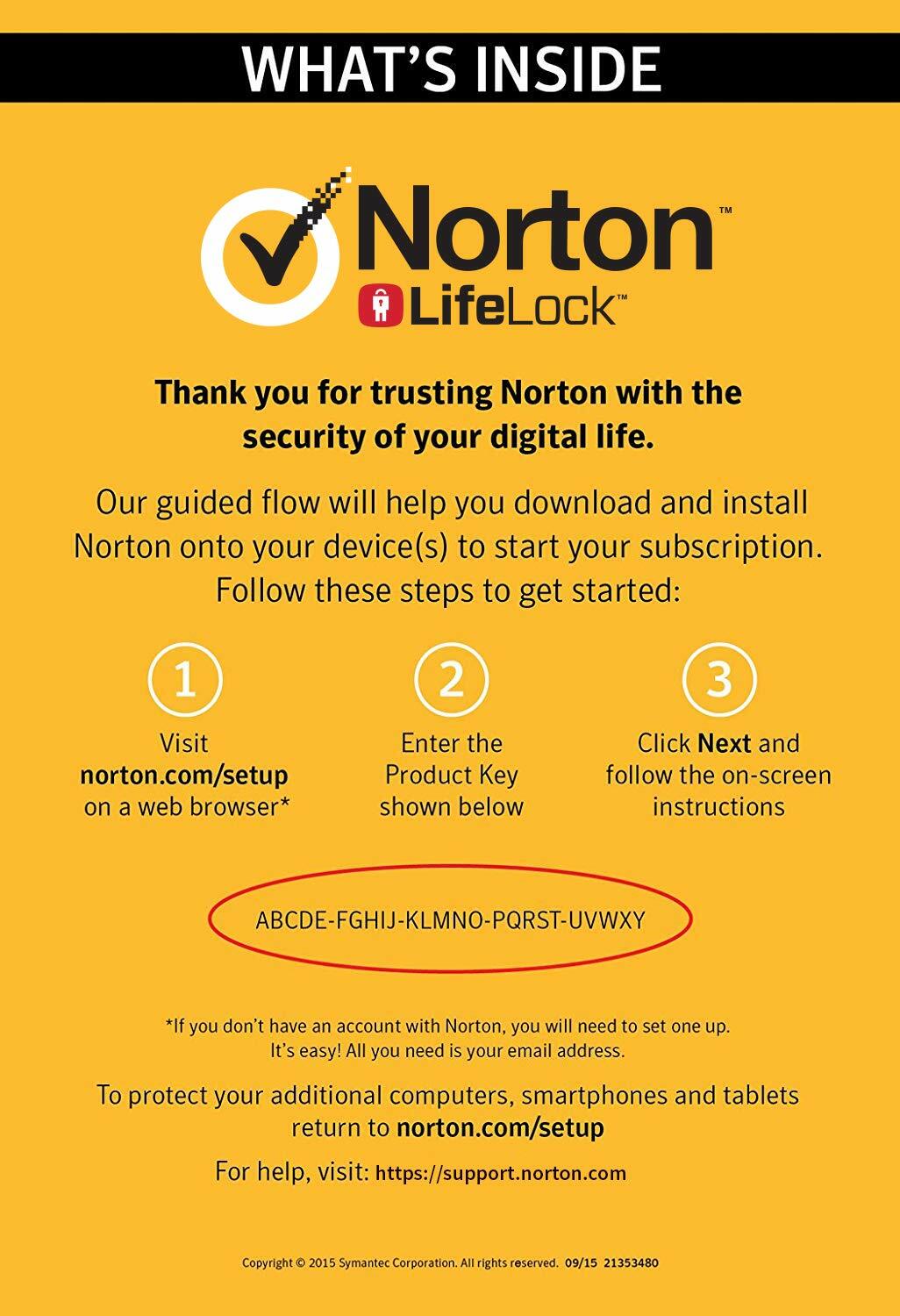 WHAT'S INSIDE

Norton™

LifeLock™

Thank you for trusting Norton with the security of your digital life.

Our guided flow will help you download and install Norton onto your device(s) to start your subscription. Follow these steps to get started:

1
Visit
norton.com/setup
on a web browser*

2
Enter the
Product Key
shown below

3
Click Next and
follow the on-screen
instructions

ABCDE-FGHIJ-KLMNO-PQRST-UVWXY

*If you don't have an account with Norton, you will need to set one up. It's easy! All you need is your email address.

To protect your additional computers, smartphones and tablets return to norton.com/setup

For help, visit: https://support.norton.com

Copyright © 2015 Symantec Corporation. All rights reserved. 09/15 21353480